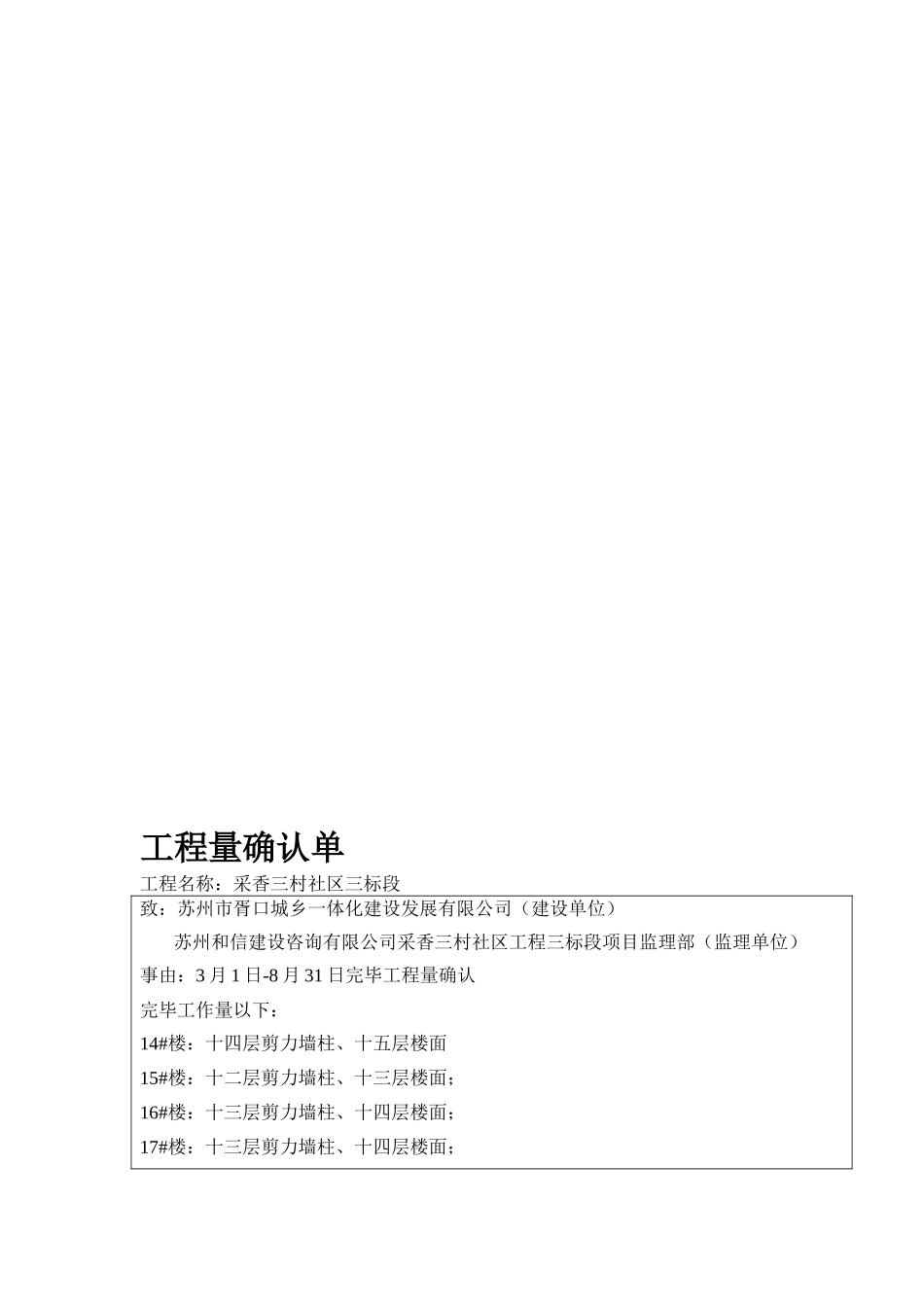 工程量确认单

工程名称：采香三村社区三标段

致：苏州市胥口城乡一体化建设发展有限公司（建设单位）

苏州和信建设咨询有限公司采香三村社区工程三标段项目监理部（监理单位）

事由：3 月 1 日-8 月 31 日完毕工程量确认

完毕工作量以下：

14#楼：十四层剪力墙柱、十五层楼面

15#楼：十二层剪力墙柱、十三层楼面；

16#楼：十三层剪力墙柱、十四层楼面；

17#楼：十三层剪力墙柱、十四层楼面；